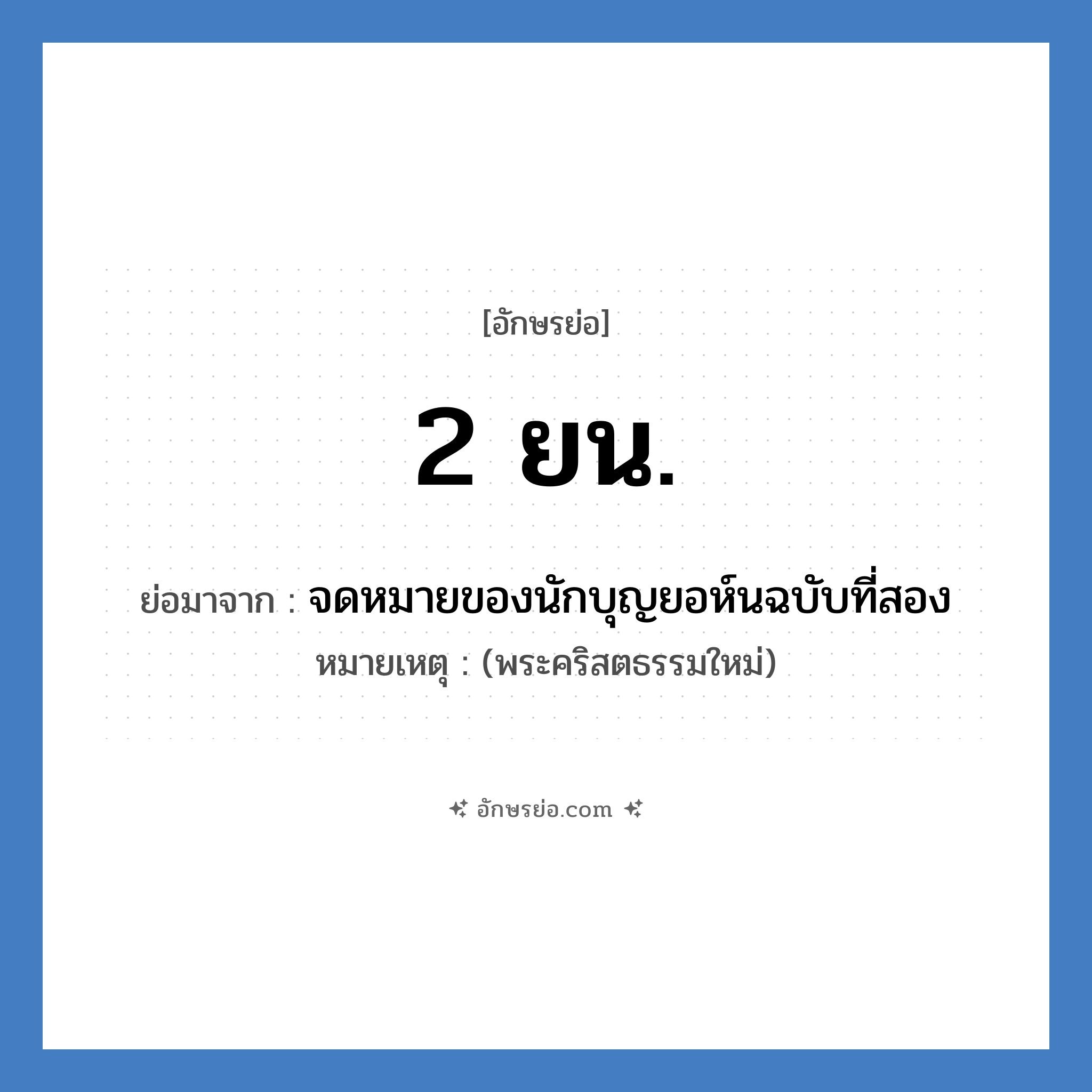 [อักษรย่อ]

2 ยน.

ย่อมาจาก : จดหมายของนักบุญยอห์นฉบับที่สอง

หมายเหตุ : (พระคริสตธรรมใหม่)

อักษรย่อ.com